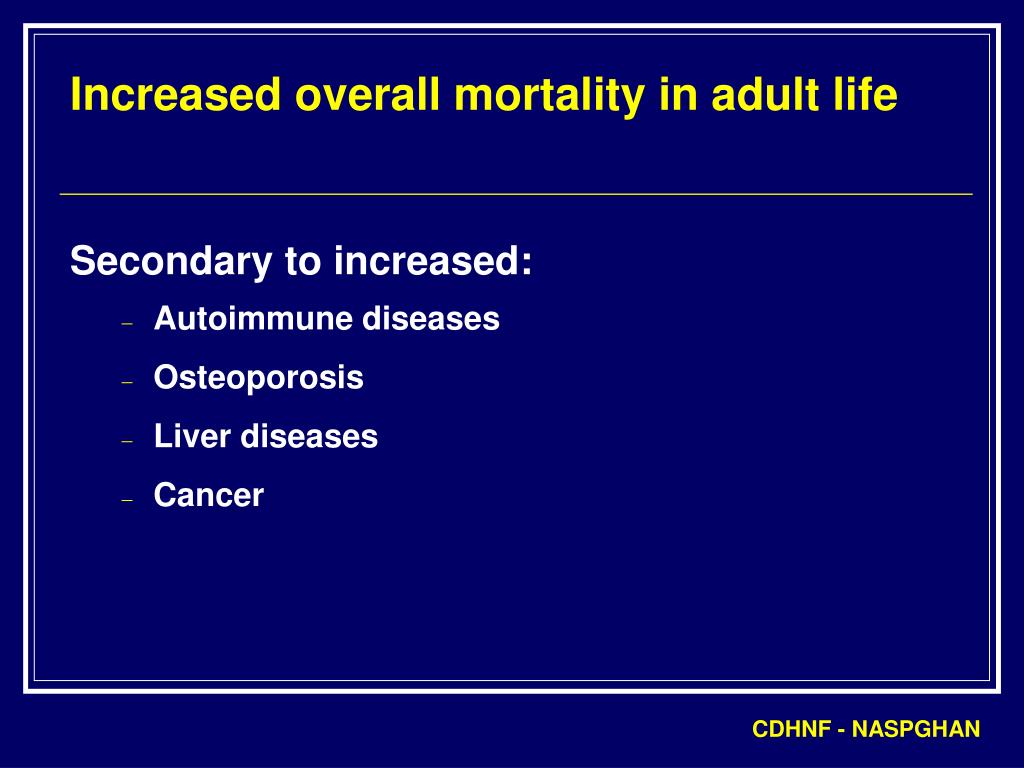 Increased overall mortality in adult life

Secondary to increased:

– Autoimmune diseases
– Osteoporosis
– Liver diseases
– Cancer

CDHNF - NASPGHAN